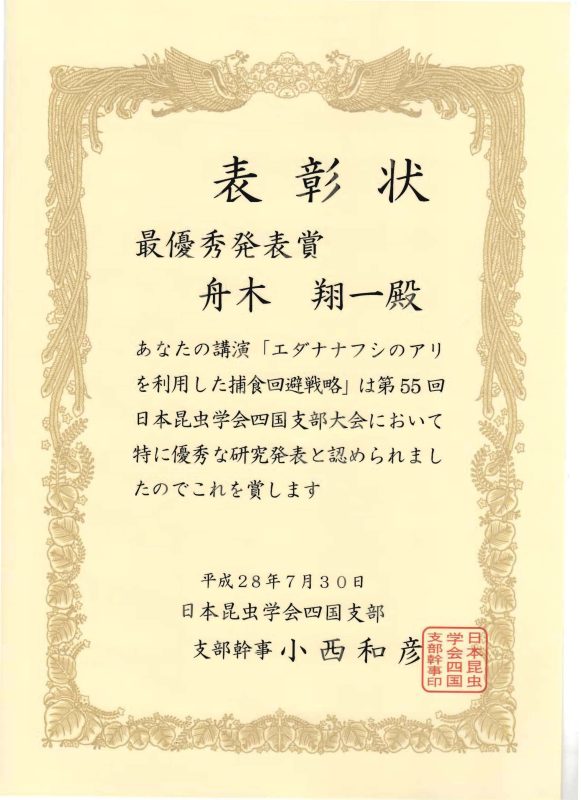 表彰状

最優秀発表賞

舟木　翔一殿

あなたの講演「エダナナフシのアリを利用した捕食回避戦略」は第55回日本昆虫学会四国支部大会において特に優秀な研究発表と認められましたのでこれを賞します

平成28年7月30日
日本昆虫学会四国支部
支部幹事 小西和彦

日本昆虫学会四国支部幹事印